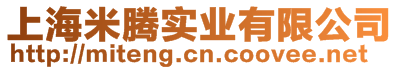 上海米腾实业有限公司
http://miteng.cn.coovee.net